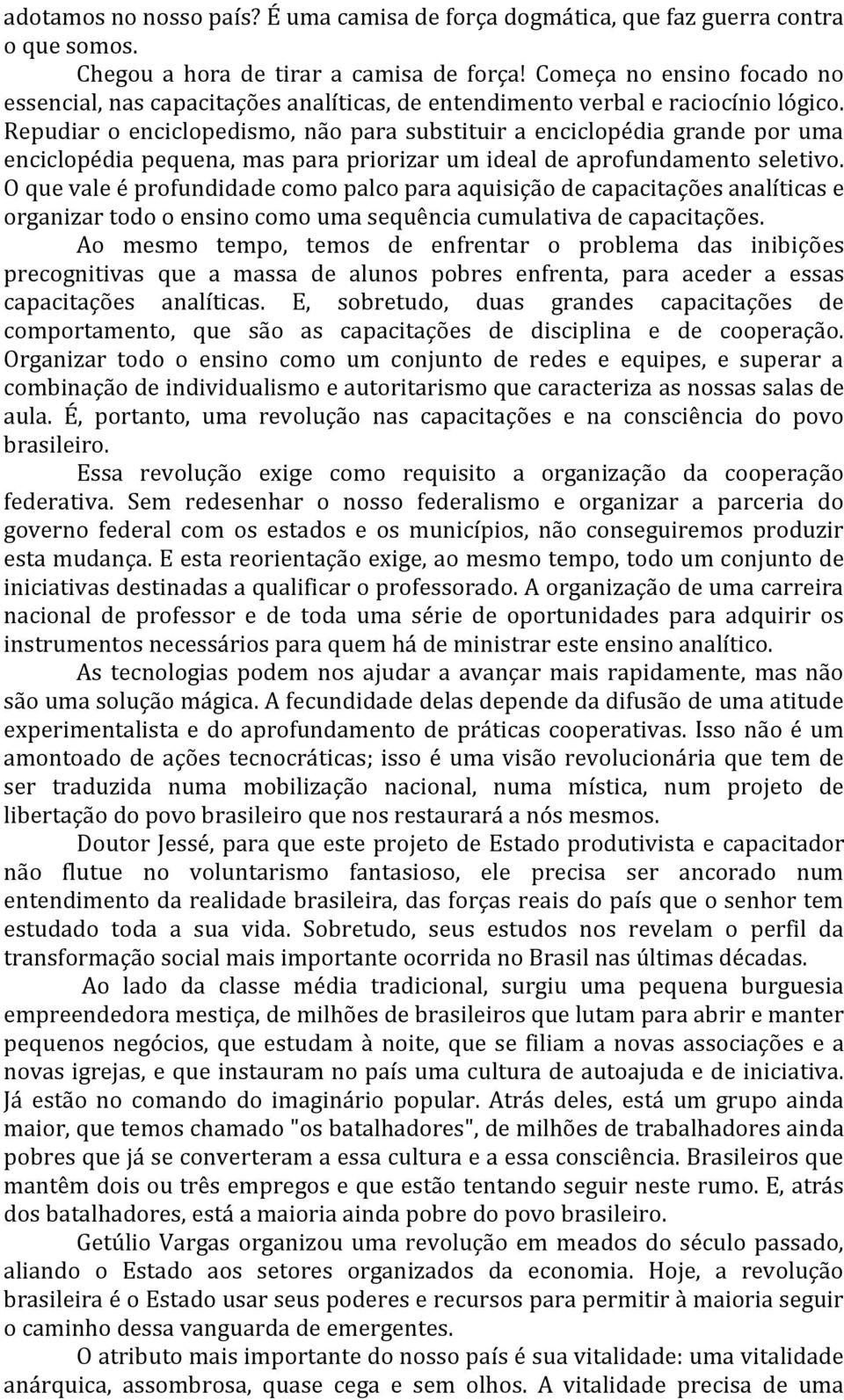 adotamos no nosso país? É uma camisa de força dogmática, que faz guerra contra o que somos.

Chegou a hora de tirar a camisa de força! Começa no ensino focado no essencial, nas capacitações analíticas, de entendimento verbal e raciocínio lógico. Repudiar o enciclopedismo, não para substituir a enciclopédia grande por uma enciclopédia pequena, mas para priorizar um ideal de aprofundamento seletivo. O que vale é profundidade como palco para aquisição de capacitações analíticas e organizar todo o ensino como uma sequência cumulativa de capacitações.

Ao mesmo tempo, temos de enfrentar o problema das inibições precognitivas que a massa de alunos pobres enfrenta, para aceder a essas capacitações analíticas. E, sobretudo, duas grandes capacitações de comportamento, que são as capacitações de disciplina e de cooperação. Organizar todo o ensino como um conjunto de redes e equipes, e superar a combinação de individualismo e autoritarismo que caracteriza as nossas salas de aula. É, portanto, uma revolução nas capacitações e na consciência do povo brasileiro.

Essa revolução exige como requisito a organização da cooperação federativa. Sem redesenhar o nosso federalismo e organizar a parceria do governo federal com os estados e os municípios, não conseguiremos produzir esta mudança. E esta reorientação exige, ao mesmo tempo, todo um conjunto de iniciativas destinadas a qualificar o professorado. A organização de uma carreira nacional de professor e de toda uma série de oportunidades para adquirir os instrumentos necessários para quem há de ministrar este ensino analítico.

As tecnologias podem nos ajudar a avançar mais rapidamente, mas não são uma solução mágica. A fecundidade delas depende da difusão de uma atitude experimentalista e do aprofundamento de práticas cooperativas. Isso não é um amontoado de ações tecnocráticas; isso é uma visão revolucionária que tem de ser traduzida numa mobilização nacional, numa mística, num projeto de libertação do povo brasileiro que nos restaurará a nós mesmos.

Doutor Jessé, para que este projeto de Estado produtivista e capacitador não flutue no voluntarismo fantasioso, ele precisa ser ancorado num entendimento da realidade brasileira, das forças reais do país que o senhor tem estudado toda a sua vida. Sobretudo, seus estudos nos revelam o perfil da transformação social mais importante ocorrida no Brasil nas últimas décadas.

Ao lado da classe média tradicional, surgiu uma pequena burguesia empreendedora mestiça, de milhões de brasileiros que lutam para abrir e manter pequenos negócios, que estudam à noite, que se filiam a novas associações e a novas igrejas, e que instauram no país uma cultura de autoajuda e de iniciativa. Já estão no comando do imaginário popular. Atrás deles, está um grupo ainda maior, que temos chamado "os batalhadores", de milhões de trabalhadores ainda pobres que já se converteram a essa cultura e a essa consciência. Brasileiros que mantêm dois ou três empregos e que estão tentando seguir neste rumo. E, atrás dos batalhadores, está a maioria ainda pobre do povo brasileiro.

Getúlio Vargas organizou uma revolução em meados do século passado, aliando o Estado aos setores organizados da economia. Hoje, a revolução brasileira é o Estado usar seus poderes e recursos para permitir à maioria seguir o caminho dessa vanguarda de emergentes.

O atributo mais importante do nosso país é sua vitalidade: uma vitalidade anárquica, assombrosa, quase cega e sem olhos. A vitalidade precisa de uma